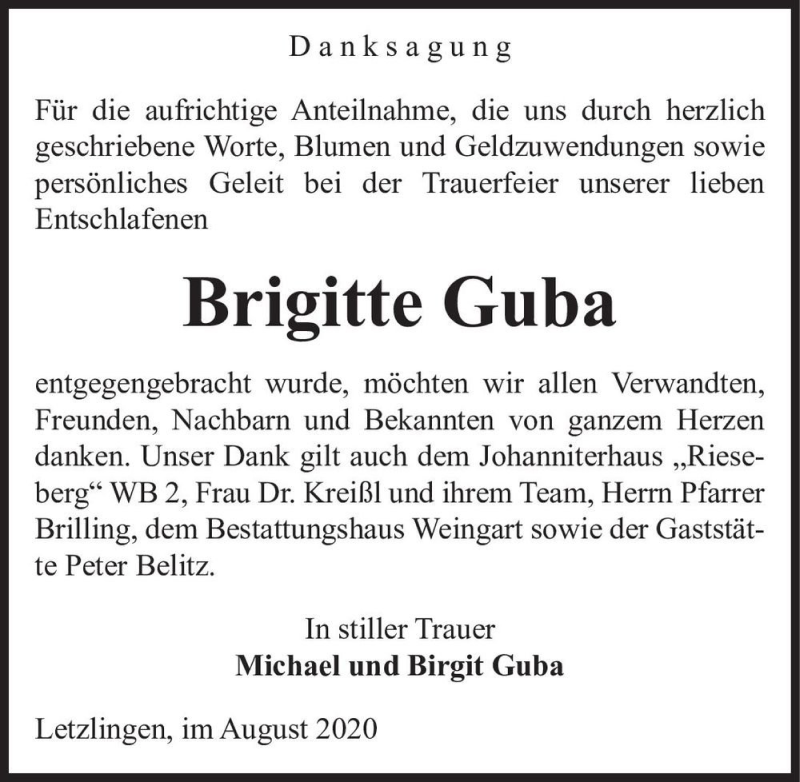 Danksagung

Für die aufrichtige Anteilnahme, die uns durch herzlich geschriebene Worte, Blumen und Geldzuwendungen sowie persönliches Geleit bei der Trauerfeier unserer lieben Entschlafenen

Brigitte Guba

entgegengebracht wurde, möchten wir allen Verwandten, Freunden, Nachbarn und Bekannten von ganzem Herzen danken. Unser Dank gilt auch dem Johanniterhaus „Rieseberg“ WB 2, Frau Dr. Kreißl und ihrem Team, Herrn Pfarrer Brilling, dem Bestattungshaus Weingart sowie der Gaststätte Peter Belitz.

In stiller Trauer
Michael und Birgit Guba

Letzlingen, im August 2020